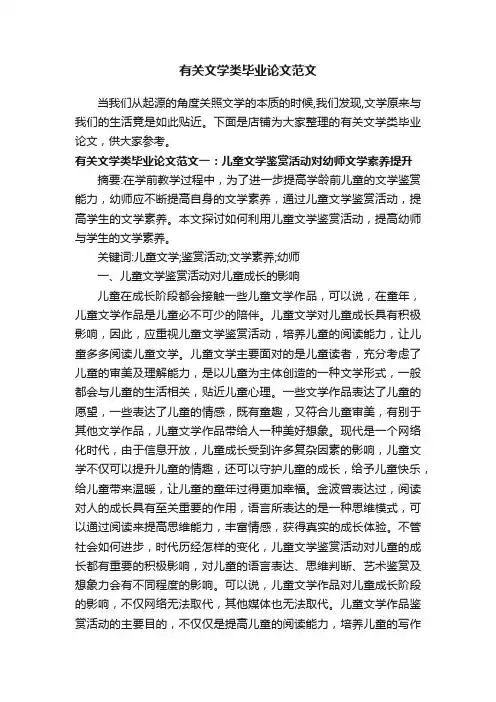 有关文学类毕业论文范文

当我们从起源的角度关照文学的本质的时候,我们发现,文学原来与我们的生活竟是如此贴近。下面是店铺为大家整理的有关文学类毕业论文，供大家参考。

有关文学类毕业论文范文一：儿童文学鉴赏活动对幼师文学素养提升

摘要:在学前教学过程中，为了进一步提高学龄前儿童的文学鉴赏能力，幼师应不断提高自身的文学素养，通过儿童文学鉴赏活动，提高学生的文学素养。本文探讨如何利用儿童文学鉴赏活动，提高幼师与学生的文学素养。

关键词:儿童文学;鉴赏活动;文学素养;幼师

一、儿童文学鉴赏活动对儿童成长的影响

儿童在成长阶段都会接触一些儿童文学作品，可以说，在童年，儿童文学作品是儿童必不可少的陪伴。儿童文学对儿童成长具有积极影响，因此，应重视儿童文学鉴赏活动，培养儿童的阅读能力，让儿童多多阅读儿童文学。儿童文学主要面对的是儿童读者，充分考虑了儿童的审美及理解能力，是以儿童为主体创造的一种文学形式，一般都会与儿童的生活相关，贴近儿童心理。一些文学作品表达了儿童的愿望，一些表达了儿童的情感，既有童趣，又符合儿童审美，有别于其他文学作品，儿童文学作品带给人一种美好想象。现代是一个网络化时代，由于信息开放，儿童成长受到许多复杂因素的影响，儿童文学不仅可以提升儿童的情趣，还可以守护儿童的成长，给予儿童快乐，给儿童带来温暖，让儿童的童年过得更加幸福。金波曾表达过，阅读对人的成长具有至关重要的作用，语言所表达的是一种思维模式，可以通过阅读来提高思维能力，丰富情感，获得真实的成长体验。不管社会如何进步，时代历经怎样的变化，儿童文学鉴赏活动对儿童的成长都有重要的积极影响，对儿童的语言表达、思维判断、艺术鉴赏及想象力会有不同程度的影响。可以说，儿童文学作品对儿童成长阶段的影响，不仅网络无法取代，其他媒体也无法取代。儿童文学作品鉴赏活动的主要目的，不仅仅是提高儿童的阅读能力，培养儿童的写作